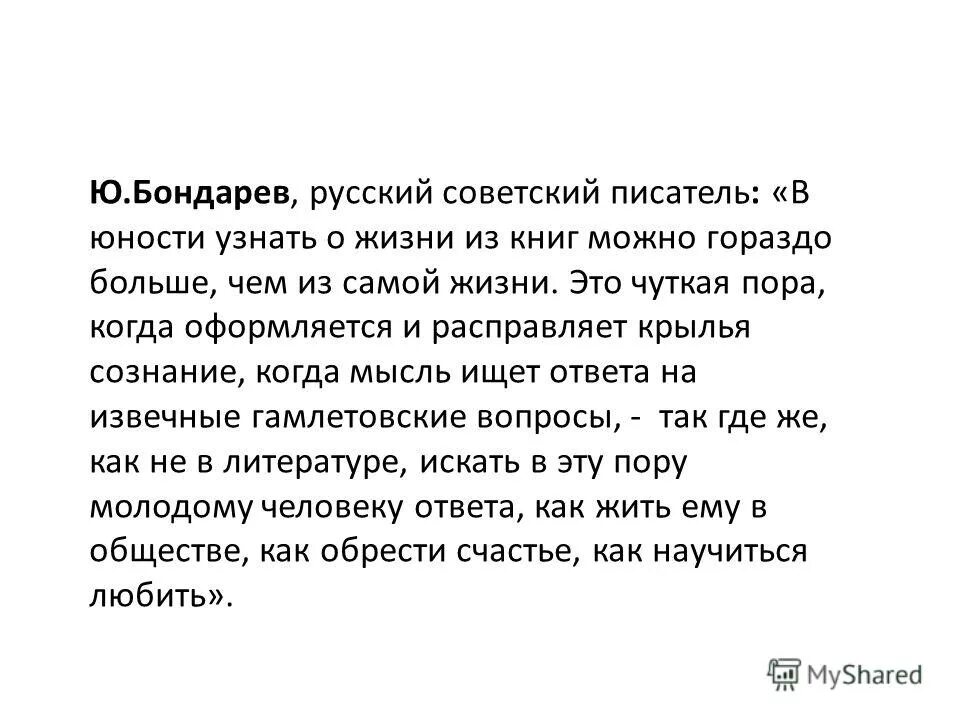 Ю.Бондарев, русский советский писатель: «В юности узнать о жизни из книг можно гораздо больше, чем из самой жизни. Это чуткая пора, когда оформляется и расправляет крылья сознание, когда мысль ищет ответа на извечные гамлетовские вопросы, -  так где же, как не в литературе, искать в эту пору молодому человеку ответа, как жить ему в обществе, как обрести счастье, как научиться любить».

MyShared